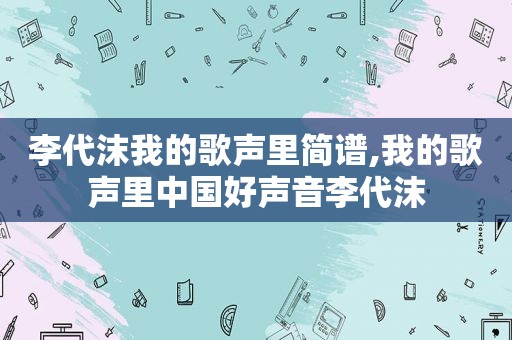 李代沫我的歌声里简谱,我的歌声里中国好声音李代沫

STATIONERY